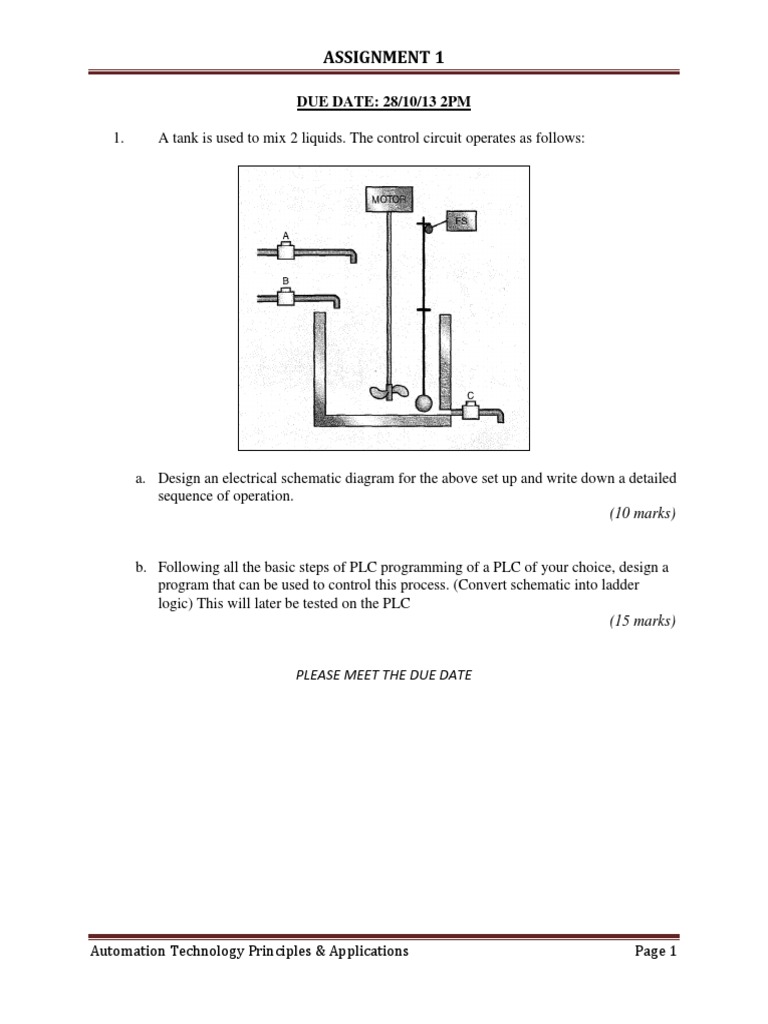 ASSIGNMENT 1

DUE DATE: 28/10/13 2PM

1. A tank is used to mix 2 liquids. The control circuit operates as follows:

MOTOR
FS
A
B
C

a. Design an electrical schematic diagram for the above set up and write down a detailed sequence of operation.
(10 marks)

b. Following all the basic steps of PLC programming of a PLC of your choice, design a program that can be used to control this process. (Convert schematic into ladder logic) This will later be tested on the PLC
(15 marks)

PLEASE MEET THE DUE DATE

Automation Technology Principles & Applications
Page 1